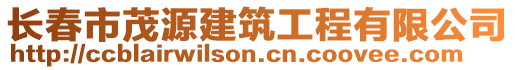 长春市茂源建筑工程有限公司
http://ccblairwilson.cn.coovee.com